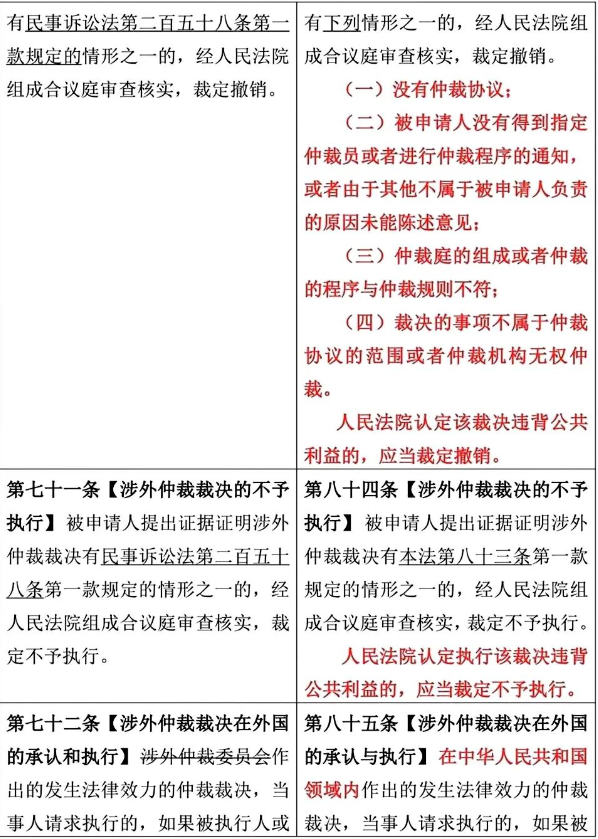 | | |
|---|---|
| 有民事诉讼法第二百五十八条第一款规定的情形之一的，经人民法院组成合议庭审查核实，裁定撤销。 | 有下列情形之一的，经人民法院组成合议庭审查核实，裁定撤销。<br>（一）没有仲裁协议；<br>（二）被申请人没有得到指定仲裁员或者进行仲裁程序的通知，或者由于其他不属于被申请人负责的原因未能陈述意见；<br>（三）仲裁庭的组成或者仲裁的程序与仲裁规则不符；<br>（四）裁决的事项不属于仲裁协议的范围或者仲裁机构无权仲裁。<br>人民法院认定该裁决违背公共利益的，应当裁定撤销。 |
| 第七十一条【涉外仲裁裁决的不予执行】被申请人提出证据证明涉外仲裁裁决有民事诉讼法第二百五十八条第一款规定的情形之一的，经人民法院组成合议庭审查核实，裁定不予执行。 | 第八十四条【涉外仲裁裁决的不予执行】被申请人提出证据证明涉外仲裁裁决有本法第八十三条第一款规定的情形之一的，经人民法院组成合议庭审查核实，裁定不予执行。<br>人民法院认定执行该裁决违背公共利益的，应当裁定不予执行。 |
| 第七十二条【涉外仲裁裁决在外国的承认和执行】涉外仲裁委员会作出的发生法律效力的仲裁裁决，当事人请求执行的，如果被执行人或 | 第八十五条【涉外仲裁裁决在外国的承认与执行】在中华人民共和国领域内作出的发生法律效力的仲裁裁决，当事人请求执行的，如果被 |